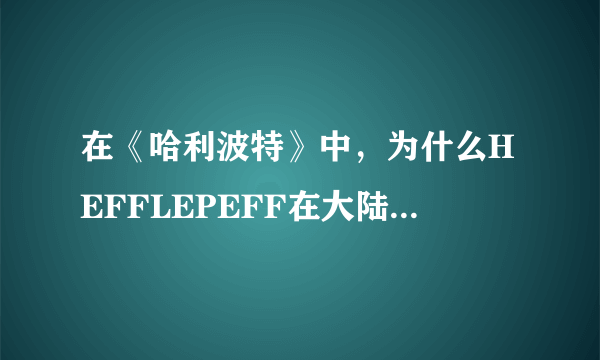 在《哈利波特》中，为什么HEFFLEPEFF在大陆...